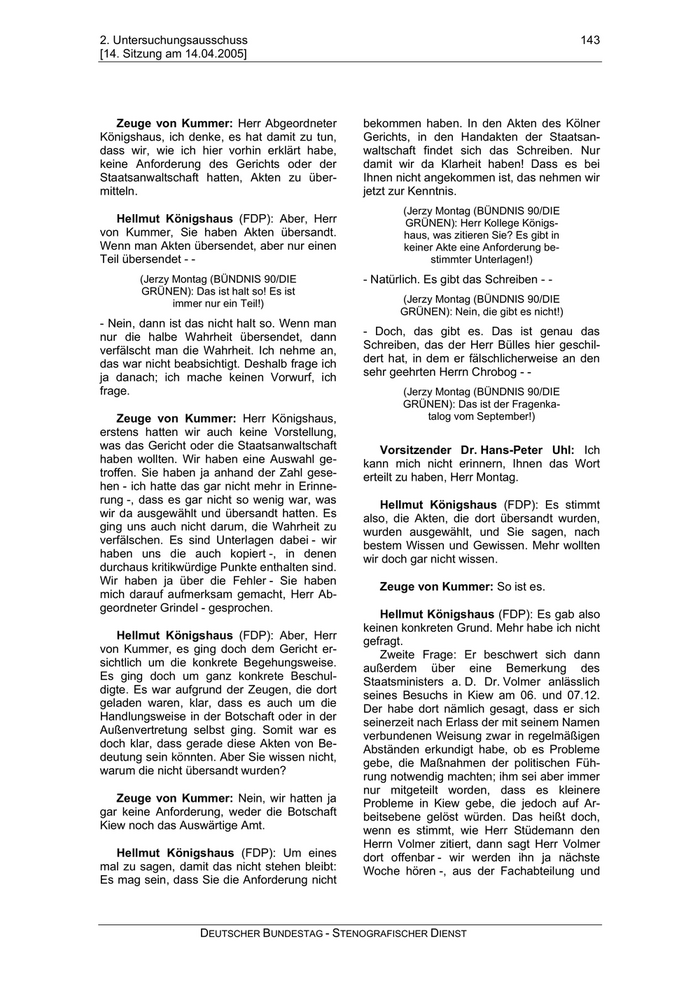 2. Untersuchungsausschuss
[14. Sitzung am 14.04.2005]

143

**Zeuge von Kummer:** Herr Abgeordneter Königshaus, ich denke, es hat damit zu tun, dass wir, wie ich hier vorhin erklärt habe, keine Anforderung des Gerichts oder der Staatsanwaltschaft hatten, Akten zu übermitteln.

**Hellmut Königshaus** (FDP): Aber, Herr von Kummer, Sie haben Akten übersandt. Wenn man Akten übersendet, aber nur einen Teil übersendet - -

(Jerzy Montag (BÜNDNIS 90/DIE GRÜNEN): Das ist halt so! Es ist immer nur ein Teil!)

- Nein, dann ist das nicht halt so. Wenn man nur die halbe Wahrheit übersendet, dann verfälscht man die Wahrheit. Ich nehme an, das war nicht beabsichtigt. Deshalb frage ich ja danach; ich mache keinen Vorwurf, ich frage.

**Zeuge von Kummer:** Herr Königshaus, erstens hatten wir auch keine Vorstellung, was das Gericht oder die Staatsanwaltschaft haben wollten. Wir haben eine Auswahl getroffen. Sie haben ja anhand der Zahl gesehen - ich hatte das gar nicht mehr in Erinnerung -, dass es gar nicht so wenig war, was wir da ausgewählt und übersandt hatten. Es ging uns auch nicht darum, die Wahrheit zu verfälschen. Es sind Unterlagen dabei - wir haben uns die auch kopiert -, in denen durchaus kritikwürdige Punkte enthalten sind. Wir haben ja über die Fehler - Sie haben mich darauf aufmerksam gemacht, Herr Abgeordneter Grindel - gesprochen.

**Hellmut Königshaus** (FDP): Aber, Herr von Kummer, es ging doch dem Gericht ersichtlich um die konkrete Begehungsweise. Es ging doch um ganz konkrete Beschuldigte. Es war aufgrund der Zeugen, die dort geladen waren, klar, dass es auch um die Handlungsweise in der Botschaft oder in der Außenvertretung selbst ging. Somit war es doch klar, dass gerade diese Akten von Bedeutung sein könnten. Aber Sie wissen nicht, warum die nicht übersandt wurden?

**Zeuge von Kummer:** Nein, wir hatten ja gar keine Anforderung, weder die Botschaft Kiew noch das Auswärtige Amt.

**Hellmut Königshaus** (FDP): Um eines mal zu sagen, damit das nicht stehen bleibt: Es mag sein, dass Sie die Anforderung nicht bekommen haben. In den Akten des Kölner Gerichts, in den Handakten der Staatsanwaltschaft findet sich das Schreiben. Nur damit wir da Klarheit haben! Dass es bei Ihnen nicht angekommen ist, das nehmen wir jetzt zur Kenntnis.

(Jerzy Montag (BÜNDNIS 90/DIE GRÜNEN): Herr Kollege Königshaus, was zitieren Sie? Es gibt in keiner Akte eine Anforderung bestimmter Unterlagen!)

- Natürlich. Es gibt das Schreiben - -

(Jerzy Montag (BÜNDNIS 90/DIE GRÜNEN): Nein, die gibt es nicht!)

- Doch, das gibt es. Das ist genau das Schreiben, das der Herr Bülles hier geschildert hat, in dem er fälschlicherweise an den sehr geehrten Herrn Chrobog - -

(Jerzy Montag (BÜNDNIS 90/DIE GRÜNEN): Das ist der Fragenkatalog vom September!)

**Vorsitzender Dr. Hans-Peter Uhl:** Ich kann mich nicht erinnern, Ihnen das Wort erteilt zu haben, Herr Montag.

**Hellmut Königshaus** (FDP): Es stimmt also, die Akten, die dort übersandt wurden, wurden ausgewählt, und Sie sagen, nach bestem Wissen und Gewissen. Mehr wollten wir doch gar nicht wissen.

**Zeuge von Kummer:** So ist es.

**Hellmut Königshaus** (FDP): Es gab also keinen konkreten Grund. Mehr habe ich nicht gefragt.

Zweite Frage: Er beschwert sich dann außerdem über eine Bemerkung des Staatsministers a. D. Dr. Volmer anlässlich seines Besuchs in Kiew am 06. und 07.12. Der habe dort nämlich gesagt, dass er sich seinerzeit nach Erlass der mit seinem Namen verbundenen Weisung zwar in regelmäßigen Abständen erkundigt habe, ob es Probleme gebe, die Maßnahmen der politischen Führung notwendig machten; ihm sei aber immer nur mitgeteilt worden, dass es kleinere Probleme in Kiew gebe, die jedoch auf Arbeitsebene gelöst würden. Das heißt doch, wenn es stimmt, wie Herr Stüdemann den Herrn Volmer zitiert, dann sagt Herr Volmer dort offenbar - wir werden ihn ja nächste Woche hören -, aus der Fachabteilung und

DEUTSCHER BUNDESTAG - STENOGRAFISCHER DIENST